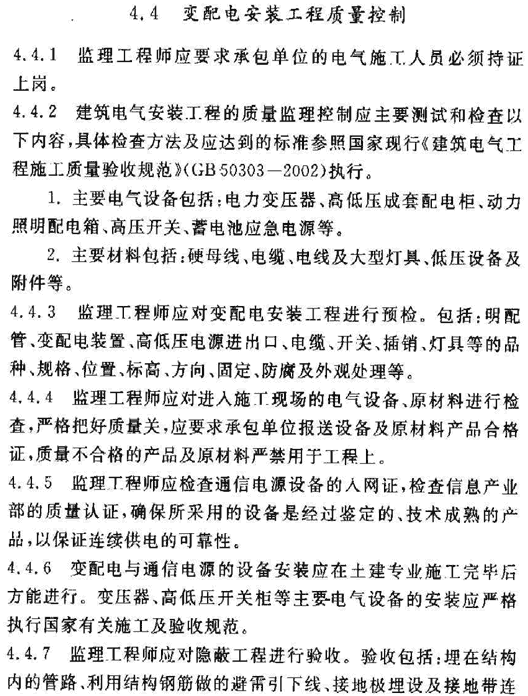 4.4 变配电安装工程质量控制

4.4.1 监理工程师应要求承包单位的电气施工人员必须持证上岗。

4.4.2 建筑电气安装工程的质量监理控制应主要测试和检查以下内容，具体检查方法及应达到的标准参照国家现行《建筑电气工程施工质量验收规范》(GB 50303—2002)执行。

1. 主要电气设备包括：电力变压器、高低压成套配电柜、动力照明配电箱、高压开关、蓄电池应急电源等。

2. 主要材料包括：硬母线、电缆、电线及大型灯具、低压设备及附件等。

4.4.3 监理工程师应对变配电安装工程进行预检。包括：明配管、变配电装置、高低压电源进出口、电缆、开关、插销、灯具等的品种、规格、位置、标高、方向、固定、防腐及外观处理等。

4.4.4 监理工程师应对进入施工现场的电气设备、原材料进行检查，严格把好质量关，应要求承包单位报送设备及原材料产品合格证，质量不合格的产品及原材料严禁用于工程上。

4.4.5 监理工程师应检查通信电源设备的入网证，检查信息产业部的质量认证，确保所采用的设备是经过鉴定的、技术成熟的产品，以保证连续供电的可靠性。

4.4.6 变配电与通信电源的设备安装应在土建专业施工完毕后方能进行。变压器、高低压开关柜等主要电气设备的安装应严格执行国家有关施工及验收规范。

4.4.7 监理工程师应对隐蔽工程进行验收。验收包括：埋在结构内的管路、利用结构钢筋做的避雷引下线、接地极埋设及接地带连